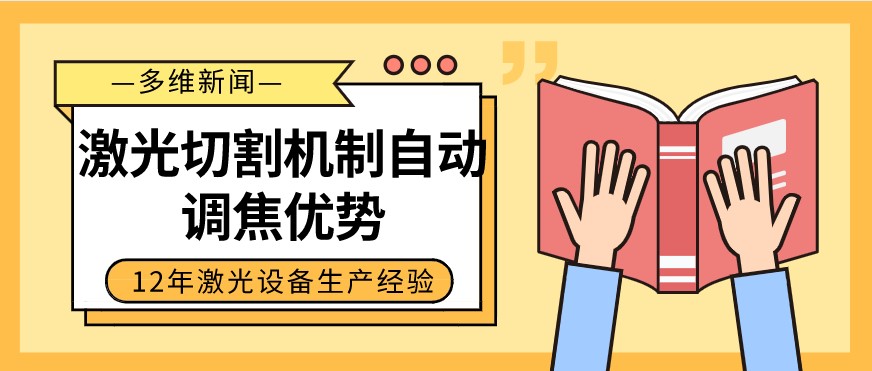 —多维新闻—

激光切割机制自动调焦优势

12年激光设备生产经验